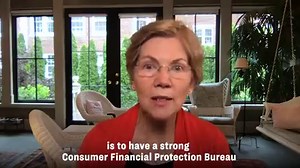 is to have a strong
Consumer Financial Protection Bureau